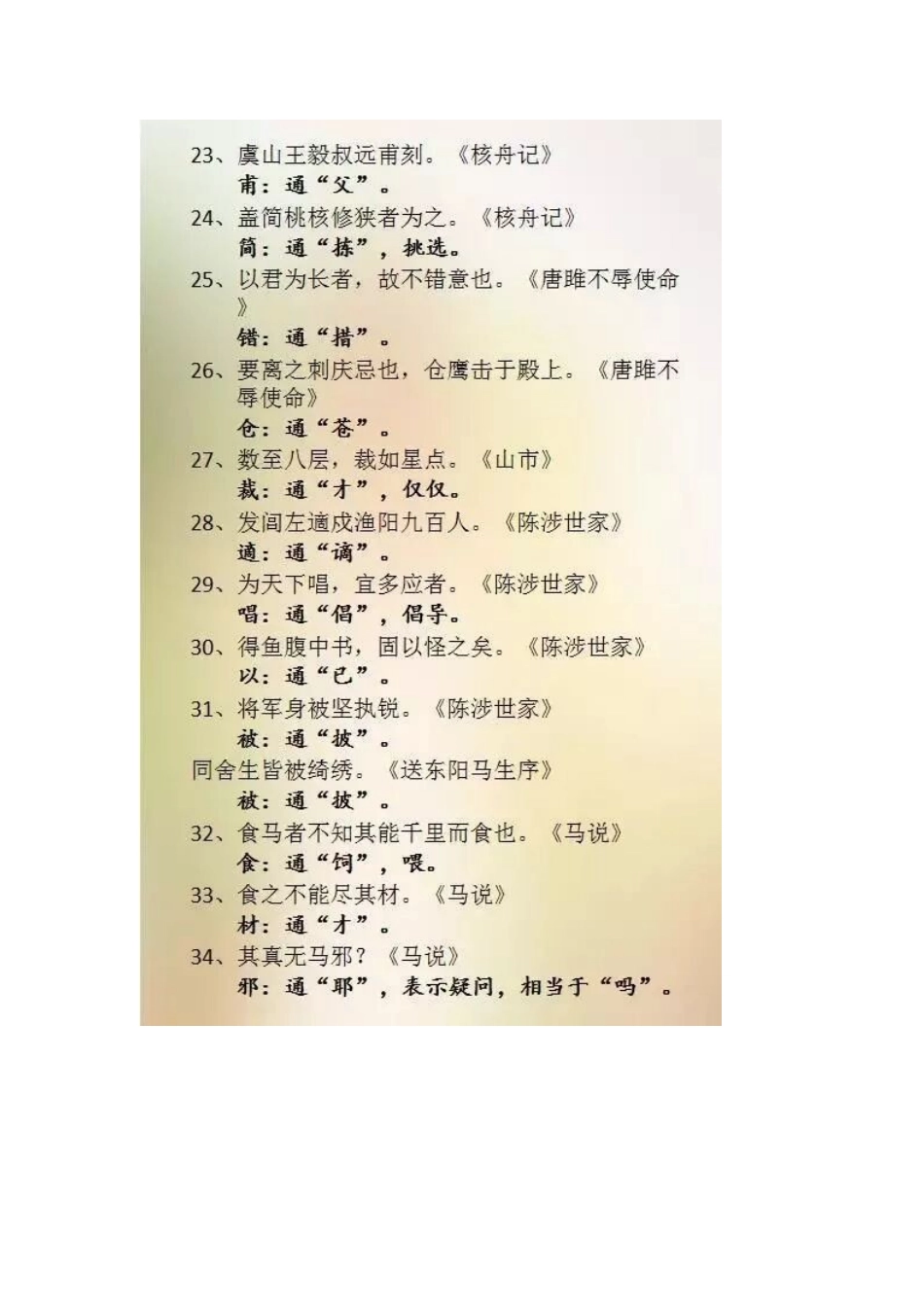 23、虞山王毅叔远甫刻。《核舟记》
甫：通“父”。
24、盖简桃核修狭者为之。《核舟记》
简：通“拣”，挑选。
25、以君为长者，故不错意也。《唐雎不辱使命》
错：通“措”。
26、要离之刺庆忌也，仓鹰击于殿上。《唐雎不辱使命》
仓：通“苍”。
27、数至八层，裁如星点。《山市》
裁：通“才”，仅仅。
28、发闾左適戍渔阳九百人。《陈涉世家》
適：通“谪”。
29、为天下唱，宜多应者。《陈涉世家》
唱：通“倡”，倡导。
30、得鱼腹中书，固以怪之矣。《陈涉世家》
以：通“已”。
31、将军身被坚执锐。《陈涉世家》
被：通“披”。
同舍生皆被绮绣。《送东阳马生序》
被：通“披”。
32、食马者不知其能千里而食也。《马说》
食：通“饲”，喂。
33、食之不能尽其材。《马说》
材：通“才”。
34、其真无马邪？《马说》
邪：通“耶”，表示疑问，相当于“吗”。